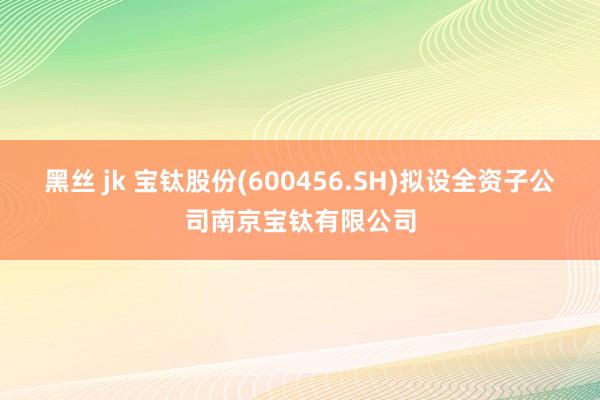 黑丝 jk 宝钛股份(600456.SH)拟设全资子公司南京宝钛有限公司